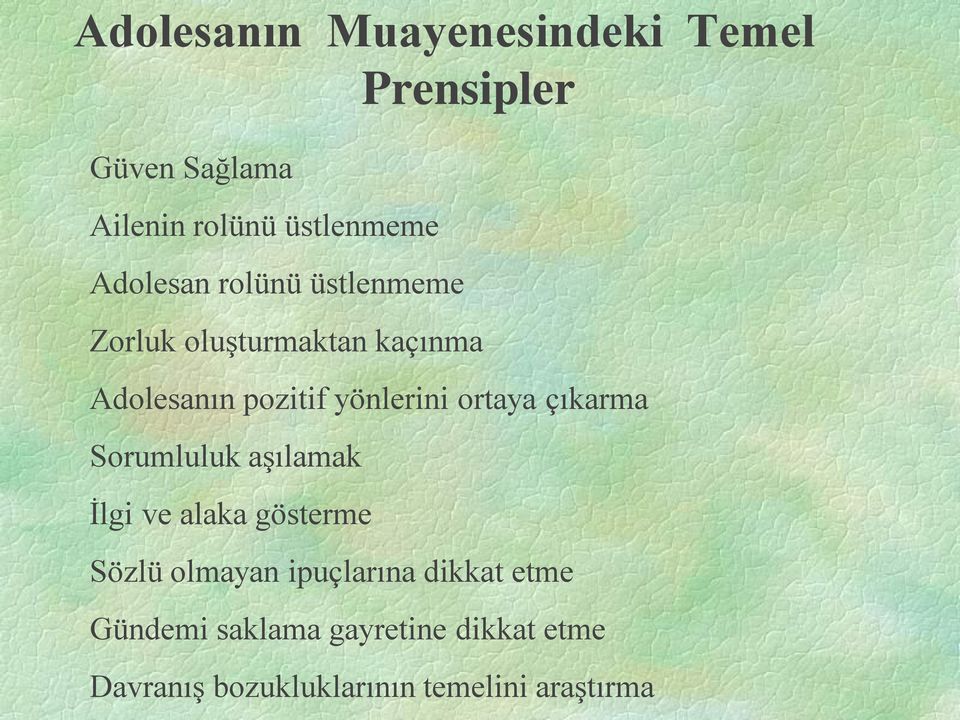 Adolesanın Muayenesindeki Temel Prensipler

Güven Sağlama

Ailenin rolünü üstlenmeme

Adolesan rolünü üstlenmeme

Zorluk oluşturmaktan kaçınma

Adolesanın pozitif yönlerini ortaya çıkarma

Sorumluluk aşılamak

İlgi ve alaka gösterme

Sözlü olmayan ipuçlarına dikkat etme

Gündemi saklama gayretine dikkat etme

Davranış bozukluklarının temelini araştırma